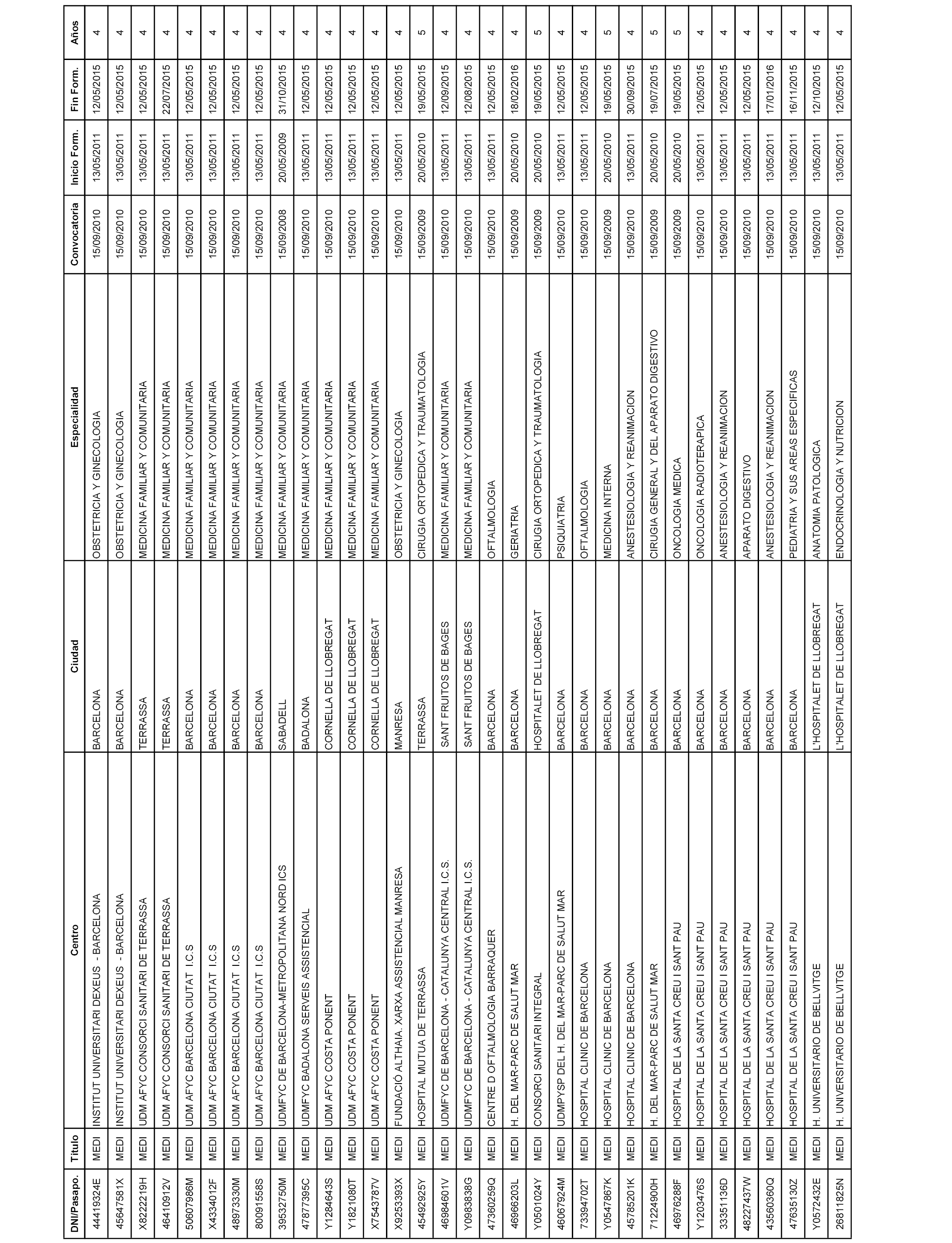 | DNI/Pasapo. | Titulo | Centro | Ciudad | Especialidad | Convocatoria | Inicio Form. | Fin Form. | Años |
|---|---|---|---|---|---|---|---|---|
| 44419324E | MEDI | INSTITUT UNIVERSITARI DEXEUS - BARCELONA | BARCELONA | OBSTETRICIA Y GINECOLOGIA | 15/09/2010 | 13/05/2011 | 12/05/2015 | 4 |
| 45647581X | MEDI | INSTITUT UNIVERSITARI DEXEUS - BARCELONA | BARCELONA | OBSTETRICIA Y GINECOLOGIA | 15/09/2010 | 13/05/2011 | 12/05/2015 | 4 |
| X8222219H | MEDI | UDM AFYC CONSORCI SANITARI DE TERRASSA | TERRASSA | MEDICINA FAMILIAR Y COMUNITARIA | 15/09/2010 | 13/05/2011 | 12/05/2015 | 4 |
| 46410912V | MEDI | UDM AFYC CONSORCI SANITARI DE TERRASSA | TERRASSA | MEDICINA FAMILIAR Y COMUNITARIA | 15/09/2010 | 13/05/2011 | 22/07/2015 | 4 |
| 50607986M | MEDI | UDM AFYC BARCELONA CIUTAT I.C.S | BARCELONA | MEDICINA FAMILIAR Y COMUNITARIA | 15/09/2010 | 13/05/2011 | 12/05/2015 | 4 |
| X4334012F | MEDI | UDM AFYC BARCELONA CIUTAT I.C.S | BARCELONA | MEDICINA FAMILIAR Y COMUNITARIA | 15/09/2010 | 13/05/2011 | 12/05/2015 | 4 |
| 48973330M | MEDI | UDM AFYC BARCELONA CIUTAT I.C.S | BARCELONA | MEDICINA FAMILIAR Y COMUNITARIA | 15/09/2010 | 13/05/2011 | 12/05/2015 | 4 |
| 80091558S | MEDI | UDM AFYC BARCELONA CIUTAT I.C.S | BARCELONA | MEDICINA FAMILIAR Y COMUNITARIA | 15/09/2010 | 13/05/2011 | 12/05/2015 | 4 |
| 39532750M | MEDI | UDMFYC DE BARCELONA-METROPOLITANA NORD ICS | SABADELL | MEDICINA FAMILIAR Y COMUNITARIA | 15/09/2008 | 20/05/2009 | 31/10/2015 | 4 |
| 47877395C | MEDI | UDMFYC BADALONA SERVEIS ASSISTENCIAL | BADALONA | MEDICINA FAMILIAR Y COMUNITARIA | 15/09/2010 | 13/05/2011 | 12/05/2015 | 4 |
| Y1284643S | MEDI | UDM AFYC COSTA PONENT | CORNELLA DE LLOBREGAT | MEDICINA FAMILIAR Y COMUNITARIA | 15/09/2010 | 13/05/2011 | 12/05/2015 | 4 |
| Y1821080T | MEDI | UDM AFYC COSTA PONENT | CORNELLA DE LLOBREGAT | MEDICINA FAMILIAR Y COMUNITARIA | 15/09/2010 | 13/05/2011 | 12/05/2015 | 4 |
| X7543787V | MEDI | UDM AFYC COSTA PONENT | CORNELLA DE LLOBREGAT | MEDICINA FAMILIAR Y COMUNITARIA | 15/09/2010 | 13/05/2011 | 12/05/2015 | 4 |
| X9253393X | MEDI | FUNDACIÓ ALTHAIA. XARXA ASSISTENCIAL MANRESA | MANRESA | OBSTETRICIA Y GINECOLOGIA | 15/09/2010 | 13/05/2011 | 12/05/2015 | 4 |
| 45492925Y | MEDI | HOSPITAL MUTUA DE TERRASSA | TERRASSA | CIRUGIA ORTOPEDICA Y TRAUMATOLOGIA | 15/09/2009 | 20/05/2010 | 19/05/2015 | 5 |
| 46984601V | MEDI | UDMFYC DE BARCELONA - CATALUNYA CENTRAL I.C.S. | SANT FRUITOS DE BAGES | MEDICINA FAMILIAR Y COMUNITARIA | 15/09/2010 | 13/05/2011 | 12/09/2015 | 4 |
| Y0983838G | MEDI | UDMFYC DE BARCELONA - CATALUNYA CENTRAL I.C.S. | SANT FRUITOS DE BAGES | MEDICINA FAMILIAR Y COMUNITARIA | 15/09/2010 | 13/05/2011 | 12/08/2015 | 4 |
| 47360259Q | MEDI | CENTRE D OFTALMOLOGIA BARRAQUER | BARCELONA | OFTALMOLOGIA | 15/09/2010 | 13/05/2011 | 12/05/2015 | 4 |
| 46966203L | MEDI | H. DEL MAR-PARC DE SALUT MAR | BARCELONA | GERIATRIA | 15/09/2009 | 20/05/2010 | 18/02/2016 | 4 |
| Y0501024Y | MEDI | CONSORCI SANITARI INTEGRAL | HOSPITALET DE LLOBREGAT | CIRUGIA ORTOPEDICA Y TRAUMATOLOGIA | 15/09/2009 | 20/05/2010 | 19/05/2015 | 5 |
| 46067924M | MEDI | UDMPYSP DEL H. DEL MAR-PARC DE SALUT MAR | BARCELONA | PSIQUIATRIA | 15/09/2010 | 13/05/2011 | 12/05/2015 | 4 |
| 73394702T | MEDI | HOSPITAL CLINIC DE BARCELONA | BARCELONA | OFTALMOLOGIA | 15/09/2010 | 13/05/2011 | 12/05/2015 | 4 |
| Y0547867K | MEDI | HOSPITAL CLINIC DE BARCELONA | BARCELONA | MEDICINA INTERNA | 15/09/2009 | 20/05/2010 | 19/05/2015 | 5 |
| 45785201K | MEDI | HOSPITAL CLINIC DE BARCELONA | BARCELONA | ANESTESIOLOGIA Y REANIMACION | 15/09/2010 | 13/05/2011 | 30/09/2015 | 4 |
| 71224900H | MEDI | H. DEL MAR-PARC DE SALUT MAR | BARCELONA | CIRUGIA GENERAL Y DEL APARATO DIGESTIVO | 15/09/2009 | 20/05/2010 | 19/07/2015 | 5 |
| 46976288F | MEDI | HOSPITAL DE LA SANTA CREU I SANT PAU | BARCELONA | ONCOLOGIA MEDICA | 15/09/2009 | 20/05/2010 | 19/05/2015 | 5 |
| Y1203476S | MEDI | HOSPITAL DE LA SANTA CREU I SANT PAU | BARCELONA | ONCOLOGIA RADIOTERAPICA | 15/09/2010 | 13/05/2011 | 12/05/2015 | 4 |
| 33351136D | MEDI | HOSPITAL DE LA SANTA CREU I SANT PAU | BARCELONA | ANESTESIOLOGIA Y REANIMACION | 15/09/2010 | 13/05/2011 | 12/05/2015 | 4 |
| 48227437W | MEDI | HOSPITAL DE LA SANTA CREU I SANT PAU | BARCELONA | APARATO DIGESTIVO | 15/09/2010 | 13/05/2011 | 12/05/2015 | 4 |
| 43560360Q | MEDI | HOSPITAL DE LA SANTA CREU I SANT PAU | BARCELONA | ANESTESIOLOGIA Y REANIMACION | 15/09/2010 | 13/05/2011 | 17/01/2016 | 4 |
| 47635130Z | MEDI | HOSPITAL DE LA SANTA CREU I SANT PAU | BARCELONA | PEDIATRIA Y SUS AREAS ESPECIFICAS | 15/09/2010 | 13/05/2011 | 16/11/2015 | 4 |
| Y0572432E | MEDI | H. UNIVERSITARIO DE BELLVITGE | L'HOSPITALET DE LLOBREGAT | ANATOMIA PATOLOGICA | 15/09/2010 | 13/05/2011 | 12/10/2015 | 4 |
| 26811825N | MEDI | H. UNIVERSITARIO DE BELLVITGE | L'HOSPITALET DE LLOBREGAT | ENDOCRINOLOGIA Y NUTRICION | 15/09/2010 | 13/05/2011 | 12/05/2015 | 4 |